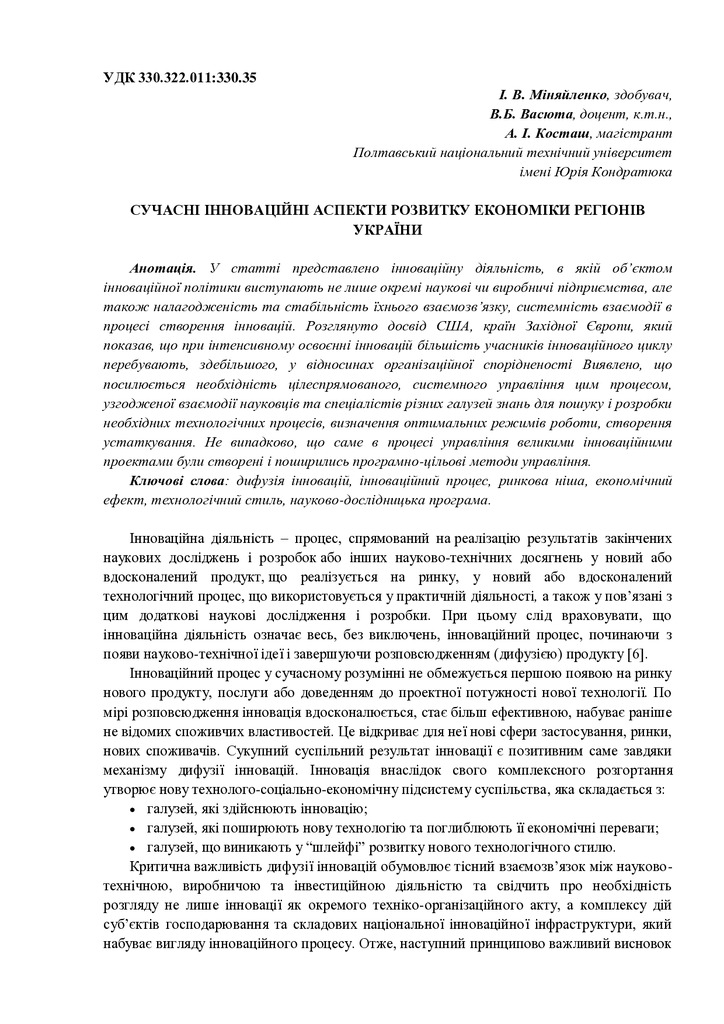 УДК 330.322.011:330.35

І. В. Міняйленко, здобувач,
В.Б. Васюта, доцент, к.т.н.,
А. І. Косташ, магістрант
Полтавський національний технічний університет
імені Юрія Кондратюка

СУЧАСНІ ІННОВАЦІЙНІ АСПЕКТИ РОЗВИТКУ ЕКОНОМІКИ РЕГІОНІВ УКРАЇНИ

Анотація. У статті представлено інноваційну діяльність, в якій об'єктом інноваційної політики виступають не лише окремі наукові чи виробничі підприємства, але також налагодженість та стабільність їхнього взаємозв'язку, системність взаємодії в процесі створення інновацій. Розглянуто досвід США, країн Західної Європи, який показав, що при інтенсивному освоєнні інновацій більшість учасників інноваційного циклу перебувають, здебільшого, у відносинах організаційної спорідненості Виявлено, що посилюється необхідність цілеспрямованого, системного управління цим процесом, узгодженої взаємодії науковців та спеціалістів різних галузей знань для пошуку і розробки необхідних технологічних процесів, визначення оптимальних режимів роботи, створення устаткування. Не випадково, що саме в процесі управління великими інноваційними проектами були створені і поширились програмно-цільові методи управління.
Ключові слова: дифузія інновацій, інноваційний процес, ринкова ніша, економічний ефект, технологічний стиль, науково-дослідницька програма.

Інноваційна діяльність – процес, спрямований на реалізацію результатів закінчених наукових досліджень і розробок або інших науково-технічних досягнень у новий або вдосконалений продукт, що реалізується на ринку, у новий або вдосконалений технологічний процес, що використовується у практичній діяльності, а також у пов'язані з цим додаткові наукові дослідження і розробки. При цьому слід враховувати, що інноваційна діяльність означає весь, без виключень, інноваційний процес, починаючи з появи науково-технічної ідеї і завершуючи розповсюдженням (дифузією) продукту [6].

Інноваційний процес у сучасному розумінні не обмежується першою появою на ринку нового продукту, послуги або доведенням до проектної потужності нової технології. По мірі розповсюдження інновація вдосконалюється, стає більш ефективною, набуває раніше не відомих споживчих властивостей. Це відкриває для неї нові сфери застосування, ринки, нових споживачів. Сукупний суспільний результат інновації є позитивним саме завдяки механізму дифузії інновацій. Інновація внаслідок свого комплексного розгортання утворює нову технолого-соціально-економічну підсистему суспільства, яка складається з:
• галузей, які здійснюють інновацію;
• галузей, які поширюють нову технологію та поглиблюють її економічні переваги;
• галузей, що виникають у "шлейфі" розвитку нового технологічного стилю.

Критична важливість дифузії інновацій обумовлює тісний взаємозв'язок між науково-технічною, виробничою та інвестиційною діяльністю та свідчить про необхідність розгляду не лише інновації як окремого техніко-організаційного акту, а комплексу дій суб'єктів господарювання та складових національної інноваційної інфраструктури, який набуває вигляду інноваційного процесу. Отже, наступний принципово важливий висновок